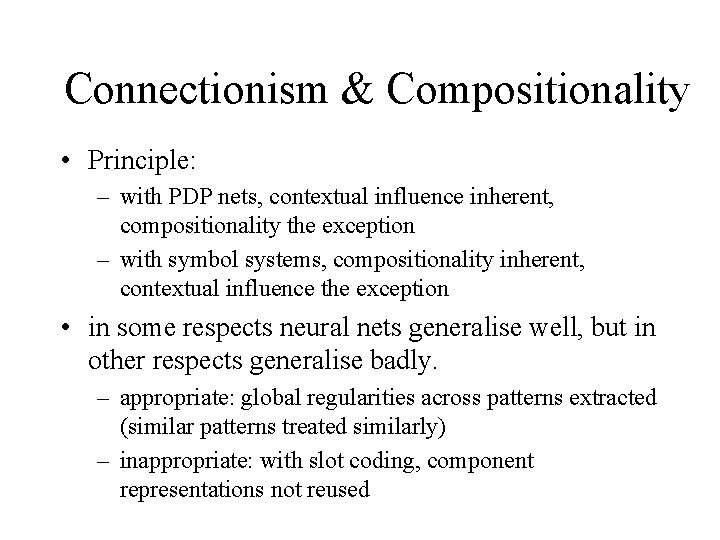 Connectionism & Compositionality

• Principle:
– with PDP nets, contextual influence inherent, compositionality the exception
– with symbol systems, compositionality inherent, contextual influence the exception

• in some respects neural nets generalise well, but in other respects generalise badly.
– appropriate: global regularities across patterns extracted (similar patterns treated similarly)
– inappropriate: with slot coding, component representations not reused